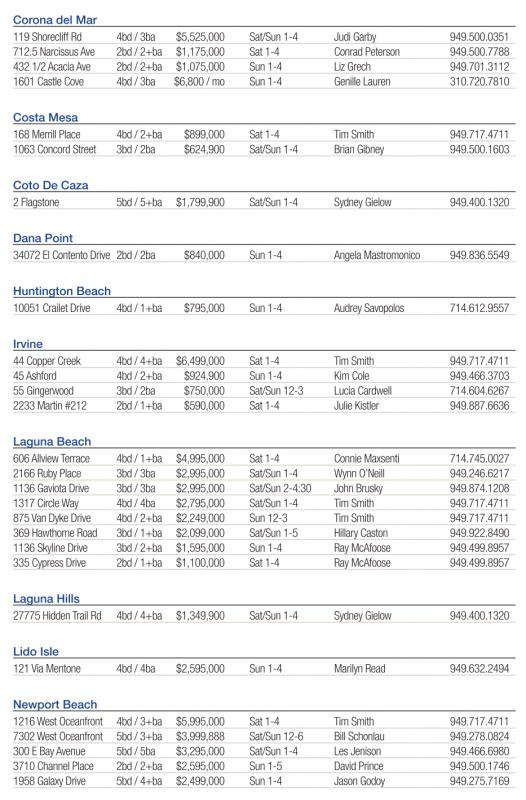 Corona del Mar

| | | | | | |
|---|---|---|---|---|---|
| 119 Shorecliff Rd | 4bd / 3ba | $5,525,000 | Sat/Sun 1-4 | Judi Garby | 949.500.0351 |
| 712.5 Narcissus Ave | 2bd / 2+ba | $1,175,000 | Sat 1-4 | Conrad Peterson | 949.500.7788 |
| 432 1/2 Acacia Ave | 2bd / 2+ba | $1,075,000 | Sun 1-4 | Liz Grech | 949.701.3112 |
| 1601 Castle Cove | 4bd / 3ba | $6,800 / mo | Sun 1-4 | Genille Lauren | 310.720.7810 |

Costa Mesa

| | | | | | |
|---|---|---|---|---|---|
| 168 Merrill Place | 4bd / 2+ba | $899,000 | Sat 1-4 | Tim Smith | 949.717.4711 |
| 1063 Concord Street | 3bd / 2ba | $624,900 | Sat/Sun 1-4 | Brian Gibney | 949.500.1603 |

Coto De Caza

| | | | | | |
|---|---|---|---|---|---|
| 2 Flagstone | 5bd / 5+ba | $1,799,900 | Sat/Sun 1-4 | Sydney Gielow | 949.400.1320 |

Dana Point

| | | | | | |
|---|---|---|---|---|---|
| 34072 El Contento Drive | 2bd / 2ba | $840,000 | Sun 1-4 | Angela Mastromonico | 949.836.5549 |

Huntington Beach

| | | | | | |
|---|---|---|---|---|---|
| 10051 Crailet Drive | 4bd / 1+ba | $795,000 | Sun 1-4 | Audrey Savopolos | 714.612.9557 |

Irvine

| | | | | | |
|---|---|---|---|---|---|
| 44 Copper Creek | 4bd / 4+ba | $6,499,000 | Sat 1-4 | Tim Smith | 949.717.4711 |
| 45 Ashford | 4bd / 2+ba | $924,900 | Sun 1-4 | Kim Cole | 949.466.3703 |
| 55 Gingerwood | 3bd / 2ba | $750,000 | Sat/Sun 12-3 | Lucia Cardwell | 714.604.6267 |
| 2233 Martin #212 | 2bd / 1+ba | $590,000 | Sat 1-4 | Julie Kistler | 949.887.6636 |

Laguna Beach

| | | | | | |
|---|---|---|---|---|---|
| 606 Allview Terrace | 4bd / 1+ba | $4,995,000 | Sat 1-4 | Connie Maxsenti | 714.745.0027 |
| 2166 Ruby Place | 3bd / 3ba | $2,995,000 | Sat/Sun 1-4 | Wynn O'Neill | 949.246.6217 |
| 1136 Gaviota Drive | 3bd / 3ba | $2,995,000 | Sat/Sun 2-4:30 | John Brusky | 949.874.1208 |
| 1317 Circle Way | 4bd / 4ba | $2,795,000 | Sat/Sun 1-4 | Tim Smith | 949.717.4711 |
| 875 Van Dyke Drive | 4bd / 2+ba | $2,249,000 | Sun 12-3 | Tim Smith | 949.717.4711 |
| 369 Hawthorne Road | 3bd / 1+ba | $2,099,000 | Sat/Sun 1-5 | Hillary Caston | 949.922.8490 |
| 1136 Skyline Drive | 3bd / 2+ba | $1,595,000 | Sun 1-4 | Ray McAfoose | 949.499.8957 |
| 335 Cypress Drive | 2bd / 1+ba | $1,100,000 | Sat 1-4 | Ray McAfoose | 949.499.8957 |

Laguna Hills

| | | | | | |
|---|---|---|---|---|---|
| 27775 Hidden Trail Rd | 4bd / 4+ba | $1,349,900 | Sat/Sun 1-4 | Sydney Gielow | 949.400.1320 |

Lido Isle

| | | | | | |
|---|---|---|---|---|---|
| 121 Via Mentone | 4bd / 4ba | $2,595,000 | Sun 1-4 | Marilyn Read | 949.632.2494 |

Newport Beach

| | | | | | |
|---|---|---|---|---|---|
| 1216 West Oceanfront | 4bd / 3+ba | $5,995,000 | Sat 1-4 | Tim Smith | 949.717.4711 |
| 7302 West Oceanfront | 5bd / 3+ba | $3,999,888 | Sat/Sun 12-6 | Bill Schonlau | 949.278.0824 |
| 300 E Bay Avenue | 5bd / 5ba | $3,295,000 | Sat/Sun 1-4 | Les Jenison | 949.466.6980 |
| 3710 Channel Place | 2bd / 2+ba | $2,595,000 | Sun 1-5 | David Prince | 949.500.1746 |
| 1958 Galaxy Drive | 5bd / 4+ba | $2,499,000 | Sun 1-4 | Jason Godoy | 949.275.7169 |